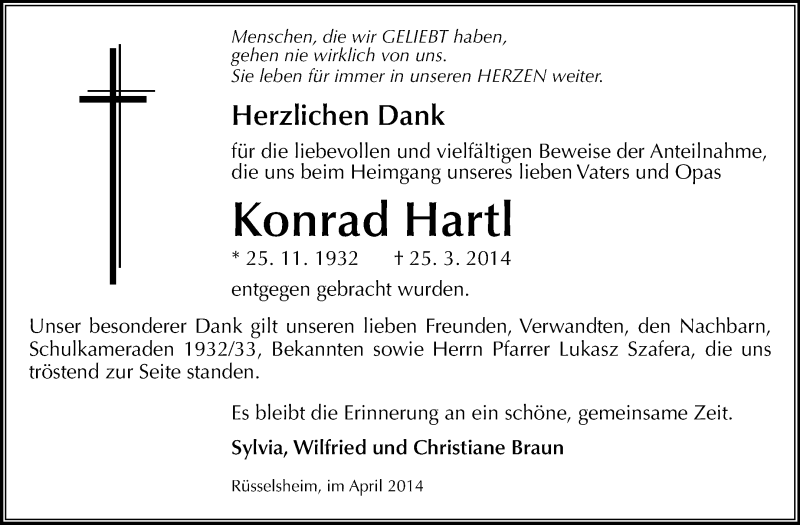 Menschen, die wir GELIEBT haben,
gehen nie wirklich von uns.
Sie leben für immer in unseren HERZEN weiter.

Herzlichen Dank

für die liebevollen und vielfältigen Beweise der Anteilnahme, die uns beim Heimgang unseres lieben Vaters und Opas

Konrad Hartl

* 25. 11. 1932 † 25. 3. 2014

entgegen gebracht wurden.

Unser besonderer Dank gilt unseren lieben Freunden, Verwandten, den Nachbarn, Schulkameraden 1932/33, Bekannten sowie Herrn Pfarrer Lukasz Szafera, die uns tröstend zur Seite standen.

Es bleibt die Erinnerung an ein schöne, gemeinsame Zeit.

Sylvia, Wilfried und Christiane Braun

Rüsselsheim, im April 2014